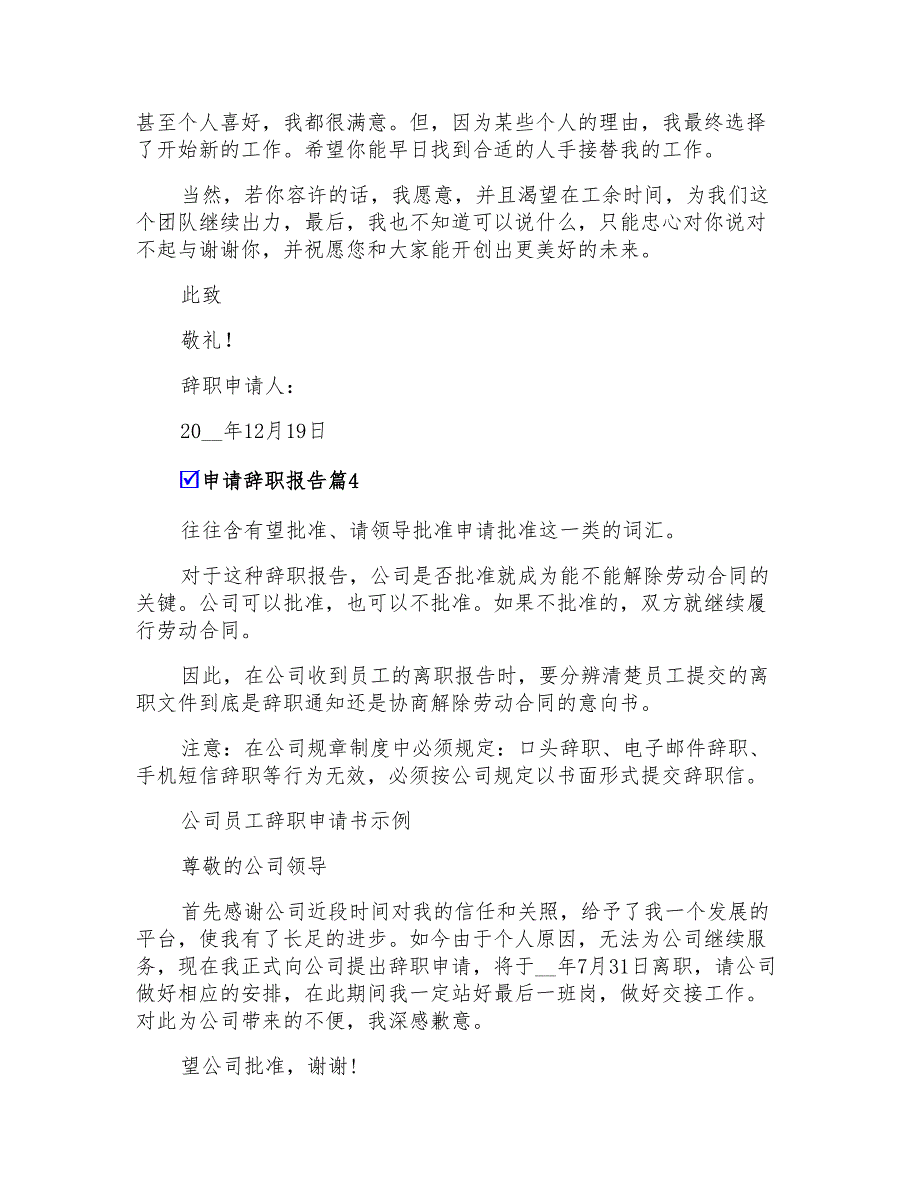 甚至个人喜好，我都很满意。但，因为某些个人的理由，我最终选择了开始新的工作。希望你能早日找到合适的人手接替我的工作。

当然，若你容许的话，我愿意，并且渴望在工余时间，为我们这个团队继续出力，最后，我也不知道可以说什么，只能忠心对你说对不起与谢谢你，并祝愿您和大家能开创出更美好的未来。

此致

敬礼！

辞职申请人：

20__年12月19日

☑申请辞职报告篇4

往往含有望批准、请领导批准申请批准这一类的词汇。

对于这种辞职报告，公司是否批准就成为能不能解除劳动合同的关键。公司可以批准，也可以不批准。如果不批准的，双方就继续履行劳动合同。

因此，在公司收到员工的离职报告时，要分辨清楚员工提交的离职文件到底是辞职通知还是协商解除劳动合同的意向书。

注意：在公司规章制度中必须规定：口头辞职、电子邮件辞职、手机短信辞职等行为无效，必须按公司规定以书面形式提交辞职信。

公司员工辞职申请书示例

尊敬的公司领导

首先感谢公司近段时间对我的信任和关照，给予了我一个发展的平台，使我有了长足的进步。如今由于个人原因，无法为公司继续服务，现在我正式向公司提出辞职申请，将于__年7月31日离职，请公司做好相应的安排，在此期间我一定站好最后一班岗，做好交接工作。对此为公司带来的不便，我深感歉意。

望公司批准，谢谢！